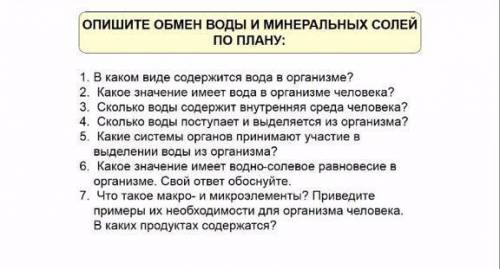 ОПИШИТЕ ОБМЕН ВОДЫ И МИНЕРАЛЬНЫХ СОЛЕЙ ПО ПЛАНУ:

1. В каком виде содержится вода в организме?
2. Какое значение имеет вода в организме человека?
3. Сколько воды содержит внутренняя среда человека?
4. Сколько воды поступает и выделяется из организма?
5. Какие системы органов принимают участие в выделении воды из организма?
6. Какое значение имеет водно-солевое равновесие в организме. Свой ответ обоснуйте.
7. Что такое макро- и микроэлементы? Приведите примеры их необходимости для организма человека. В каких продуктах содержатся?